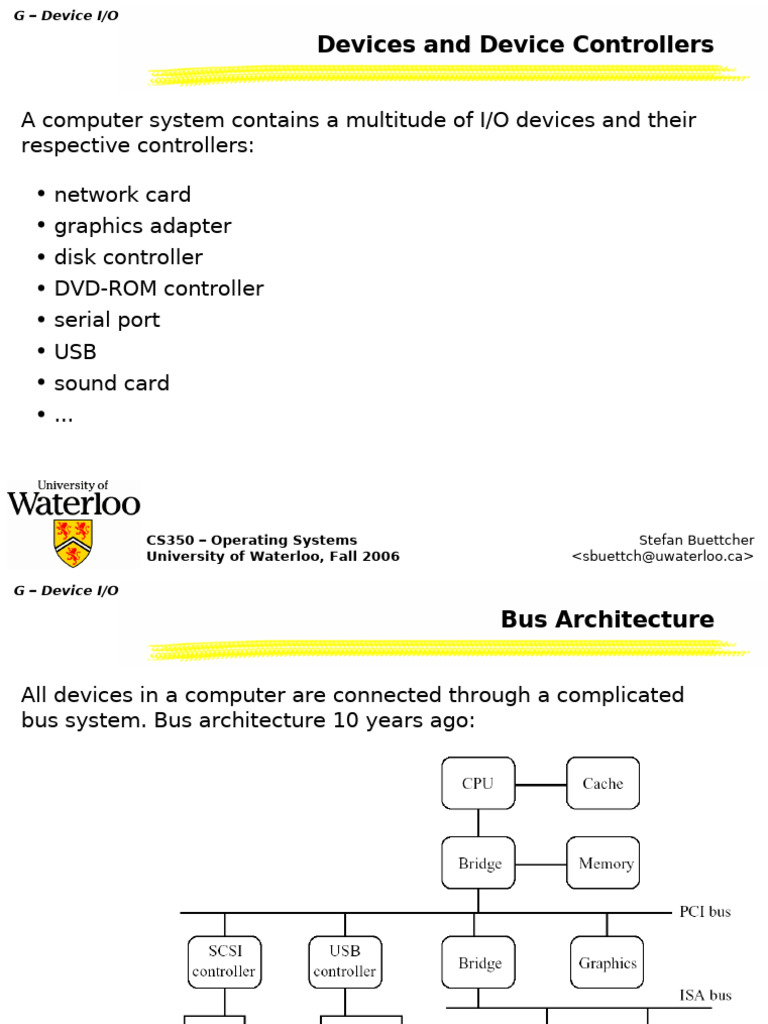 G – Device I/O

Devices and Device Controllers

A computer system contains a multitude of I/O devices and their respective controllers:

• network card
• graphics adapter
• disk controller
• DVD-ROM controller
• serial port
• USB
• sound card
• ...

University of
Waterloo

CS350 – Operating Systems
University of Waterloo, Fall 2006

Stefan Buettcher
<sbuettch@uwaterloo.ca>

G – Device I/O

Bus Architecture

All devices in a computer are connected through a complicated bus system. Bus architecture 10 years ago:

CPU
Cache
Bridge
Memory
PCI bus
SCSI controller
USB controller
Bridge
Graphics
ISA bus